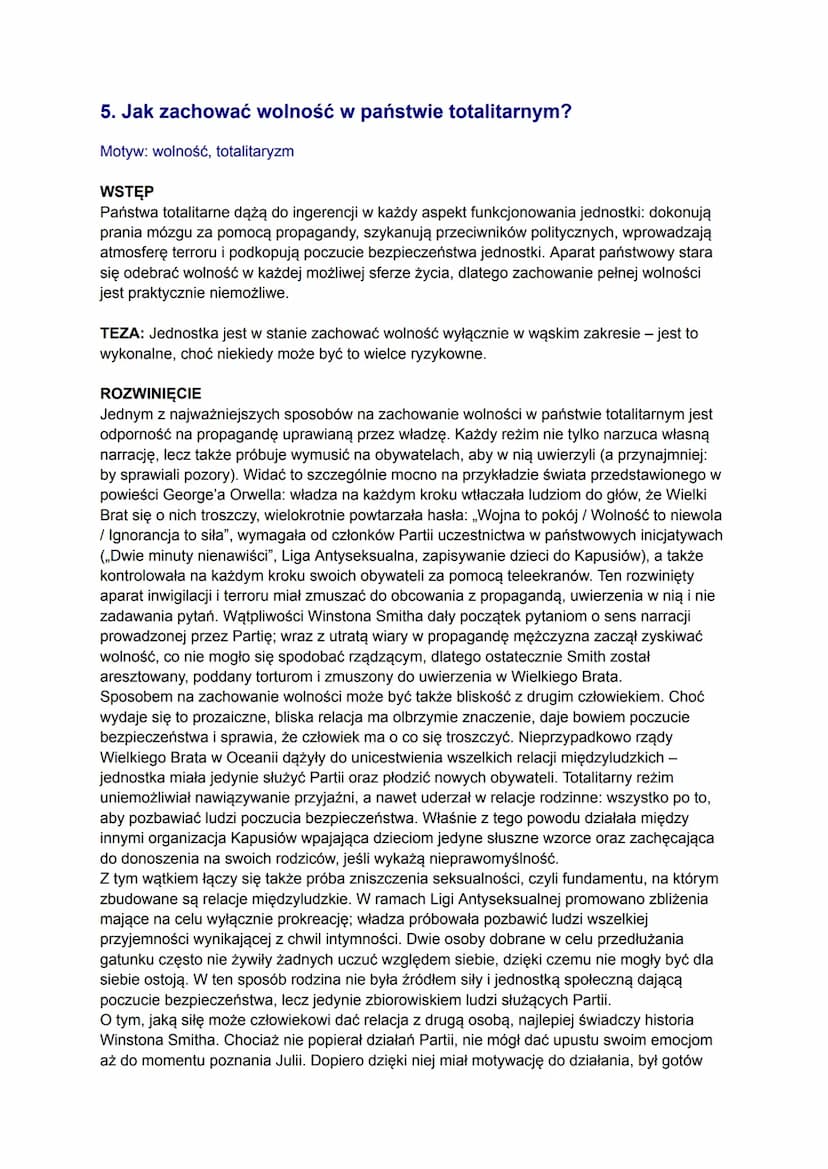 5. Jak zachować wolność w państwie totalitarnym?

Motyw: wolność, totalitaryzm

WSTĘP
Państwa totalitarne dążą do ingerencji w każdy aspekt funkcjonowania jednostki: dokonują prania mózgu za pomocą propagandy, szykanują przeciwników politycznych, wprowadzają atmosferę terroru i podkopują poczucie bezpieczeństwa jednostki. Aparat państwowy stara się odebrać wolność w każdej możliwej sferze życia, dlatego zachowanie pełnej wolności jest praktycznie niemożliwe.

TEZA: Jednostka jest w stanie zachować wolność wyłącznie w wąskim zakresie – jest to wykonalne, choć niekiedy może być to wielce ryzykowne.

ROZWINIĘCIE
Jednym z najważniejszych sposobów na zachowanie wolności w państwie totalitarnym jest odporność na propagandę uprawianą przez władzę. Każdy reżim nie tylko narzuca własną narrację, lecz także próbuje wymusić na obywatelach, aby w nią uwierzyli (a przynajmniej: by sprawiali pozory). Widać to szczególnie mocno na przykładzie świata przedstawionego w powieści George'a Orwella: władza na każdym kroku wtłaczała ludziom do głów, że Wielki Brat się o nich troszczy, wielokrotnie powtarzała hasła: „Wojna to pokój / Wolność to niewola / Ignorancja to siła", wymagała od członków Partii uczestnictwa w państwowych inicjatywach („Dwie minuty nienawiści", Liga Antyseksualna, zapisywanie dzieci do Kapusiów), a także kontrolowała na każdym kroku swoich obywateli za pomocą teleekranów. Ten rozwinięty aparat inwigilacji i terroru miał zmuszać do obcowania z propagandą, uwierzenia w nią i nie zadawania pytań. Wątpliwości Winstona Smitha dały początek pytaniom o sens narracji prowadzonej przez Partię; wraz z utratą wiary w propagandę mężczyzna zaczął zyskiwać wolność, co nie mogło się spodobać rządzącym, dlatego ostatecznie Smith został aresztowany, poddany torturom i zmuszony do uwierzenia w Wielkiego Brata.
Sposobem na zachowanie wolności może być także bliskość z drugim człowiekiem. Choć wydaje się to prozaiczne, bliska relacja ma olbrzymie znaczenie, daje bowiem poczucie bezpieczeństwa i sprawia, że człowiek ma o co się troszczyć. Nieprzypadkowo rządy Wielkiego Brata w Oceanii dążyły do unicestwienia wszelkich relacji międzyludzkich – jednostka miała jedynie służyć Partii oraz płodzić nowych obywateli. Totalitarny reżim uniemożliwiał nawiązywanie przyjaźni, a nawet uderzał w relacje rodzinne: wszystko po to, aby pozbawiać ludzi poczucia bezpieczeństwa. Właśnie z tego powodu działała między innymi organizacja Kapusiów wpajająca dzieciom jedyne słuszne wzorce oraz zachęcająca do donoszenia na swoich rodziców, jeśli wykażą nieprawomyślność.
Z tym wątkiem łączy się także próba zniszczenia seksualności, czyli fundamentu, na którym zbudowane są relacje międzyludzkie. W ramach Ligi Antyseksualnej promowano zbliżenia mające na celu wyłącznie prokreację; władza próbowała pozbawić ludzi wszelkiej przyjemności wynikającej z chwil intymności. Dwie osoby dobrane w celu przedłużania gatunku często nie żywiły żadnych uczuć względem siebie, dzięki czemu nie mogły być dla siebie ostoją. W ten sposób rodzina nie była źródłem siły i jednostką społeczną dającą poczucie bezpieczeństwa, lecz jedynie zbiorowiskiem ludzi służących Partii.
O tym, jaką siłę może człowiekowi dać relacja z drugą osobą, najlepiej świadczy historia Winstona Smitha. Chociaż nie popierał działań Partii, nie mógł dać upustu swoim emocjom aż do momentu poznania Julii. Dopiero dzięki niej miał motywację do działania, był gotów